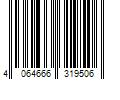 4 064666 319506